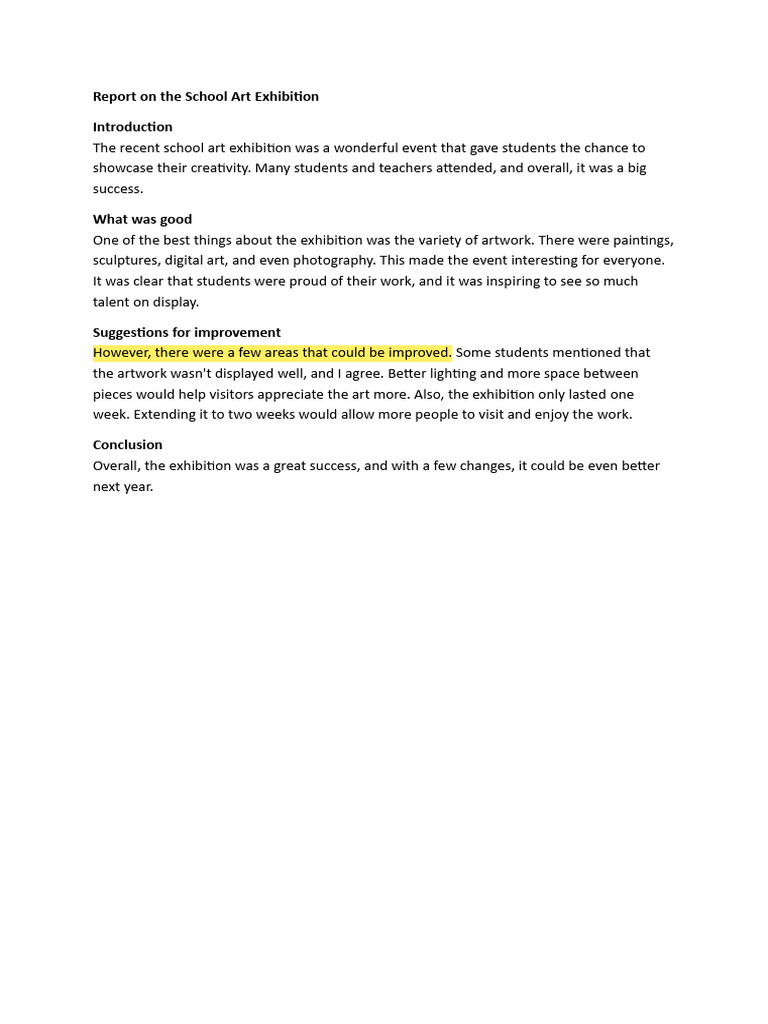 Report on the School Art Exhibition

Introduction
The recent school art exhibition was a wonderful event that gave students the chance to showcase their creativity. Many students and teachers attended, and overall, it was a big success.

What was good
One of the best things about the exhibition was the variety of artwork. There were paintings, sculptures, digital art, and even photography. This made the event interesting for everyone. It was clear that students were proud of their work, and it was inspiring to see so much talent on display.

Suggestions for improvement
However, there were a few areas that could be improved. Some students mentioned that the artwork wasn't displayed well, and I agree. Better lighting and more space between pieces would help visitors appreciate the art more. Also, the exhibition only lasted one week. Extending it to two weeks would allow more people to visit and enjoy the work.

Conclusion
Overall, the exhibition was a great success, and with a few changes, it could be even better next year.